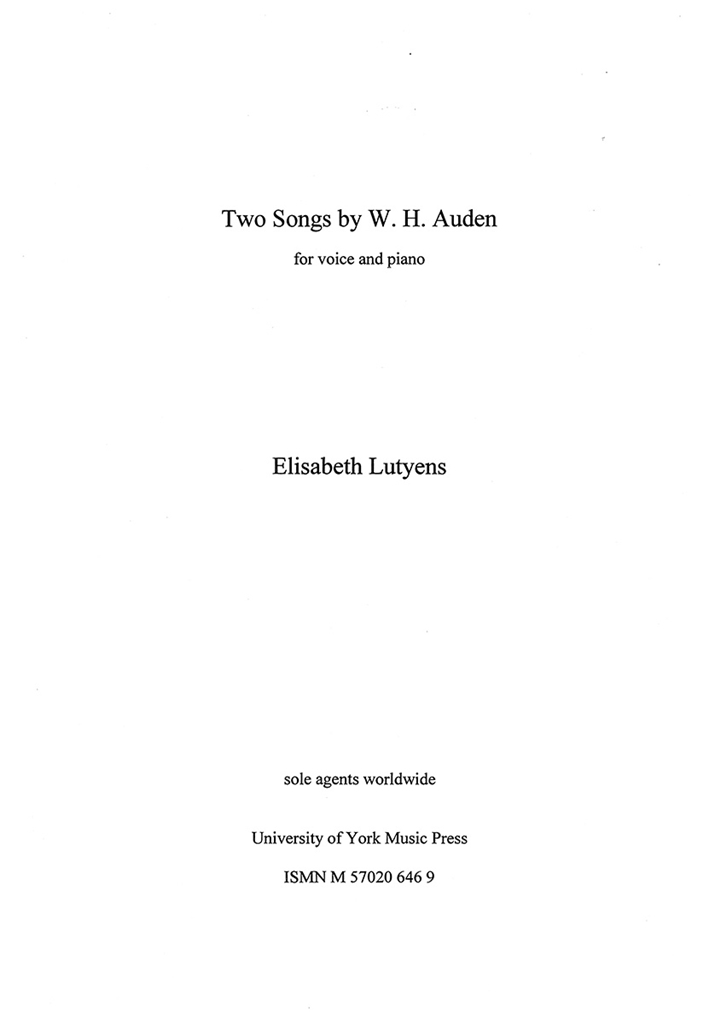 Two Songs by W. H. Auden

for voice and piano

Elisabeth Lutyens

sole agents worldwide

University of York Music Press

ISMN M 57020 646 9